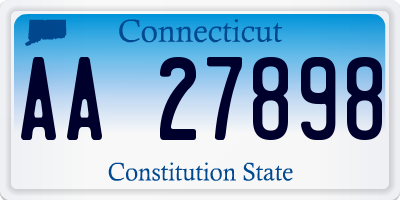 Connecticut

AA 27898

Constitution State